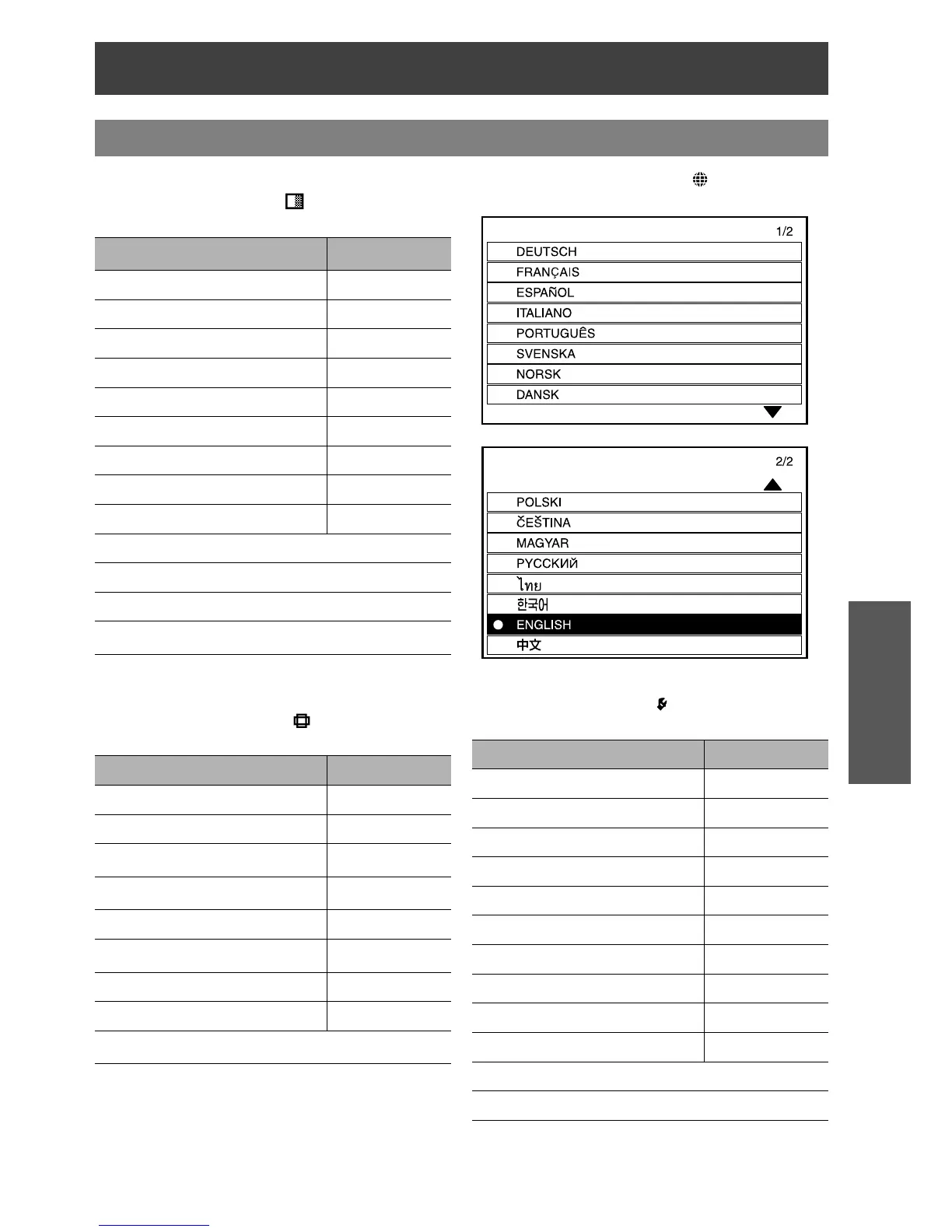 1/2

DEUTSCH

FRANÇAIS

ESPAÑOL

ITALIANO

PORTUGUÊS

SVENSKA

NORSK

DANSK

2/2

POLSKI

ČEŠTINA

MAGYAR

РУССКИЙ

ไทย

한국어

ENGLISH

中文